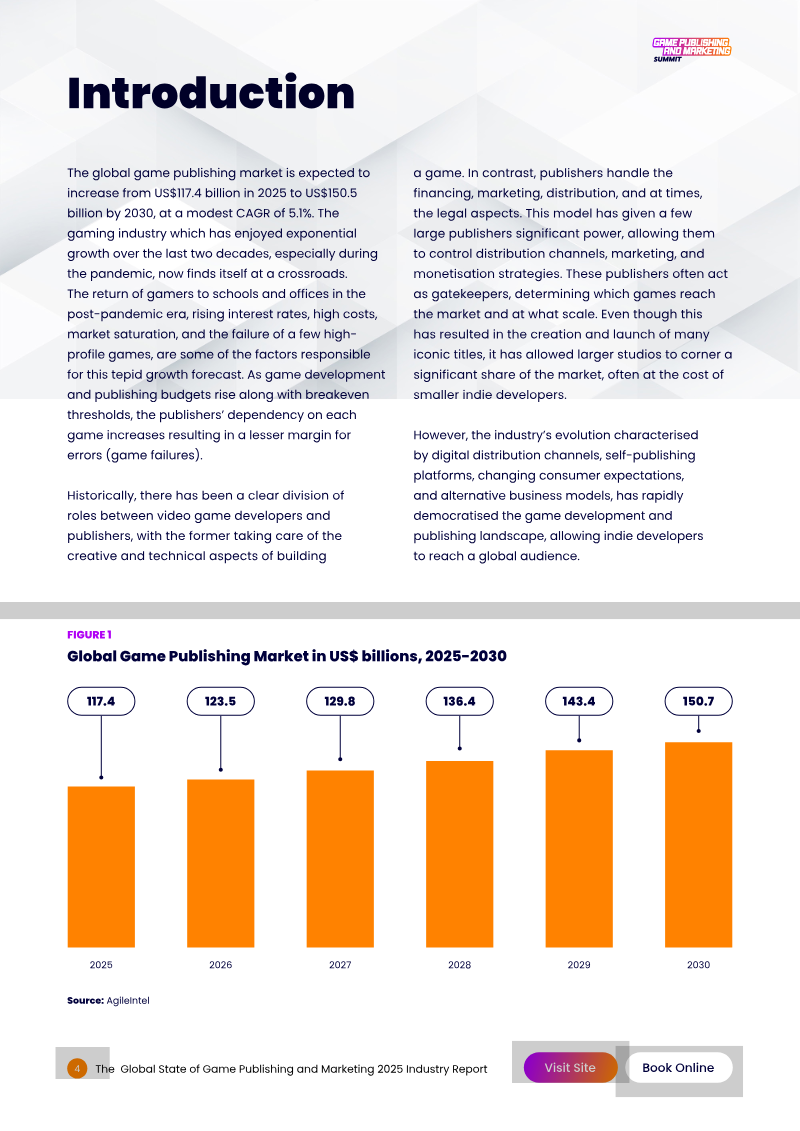 GAME PUBLISHING AND MARKETING SUMMIT

Introduction

The global game publishing market is expected to increase from US$117.4 billion in 2025 to US$150.5 billion by 2030, at a modest CAGR of 5.1%. The gaming industry which has enjoyed exponential growth over the last two decades, especially during the pandemic, now finds itself at a crossroads. The return of gamers to schools and offices in the post-pandemic era, rising interest rates, high costs, market saturation, and the failure of a few high-profile games, are some of the factors responsible for this tepid growth forecast. As game development and publishing budgets rise along with breakeven thresholds, the publishers' dependency on each game increases resulting in a lesser margin for errors (game failures).

Historically, there has been a clear division of roles between video game developers and publishers, with the former taking care of the creative and technical aspects of building a game. In contrast, publishers handle the financing, marketing, distribution, and at times, the legal aspects. This model has given a few large publishers significant power, allowing them to control distribution channels, marketing, and monetisation strategies. These publishers often act as gatekeepers, determining which games reach the market and at what scale. Even though this has resulted in the creation and launch of many iconic titles, it has allowed larger studios to corner a significant share of the market, often at the cost of smaller indie developers.

However, the industry's evolution characterised by digital distribution channels, self-publishing platforms, changing consumer expectations, and alternative business models, has rapidly democratised the game development and publishing landscape, allowing indie developers to reach a global audience.

FIGURE 1

Global Game Publishing Market in US$ billions, 2025-2030

117.4
123.5
129.8
136.4
143.4
150.7

2025
2026
2027
2028
2029
2030

Source: AgileIntel

4 The Global State of Game Publishing and Marketing 2025 Industry Report

Visit Site

Book Online